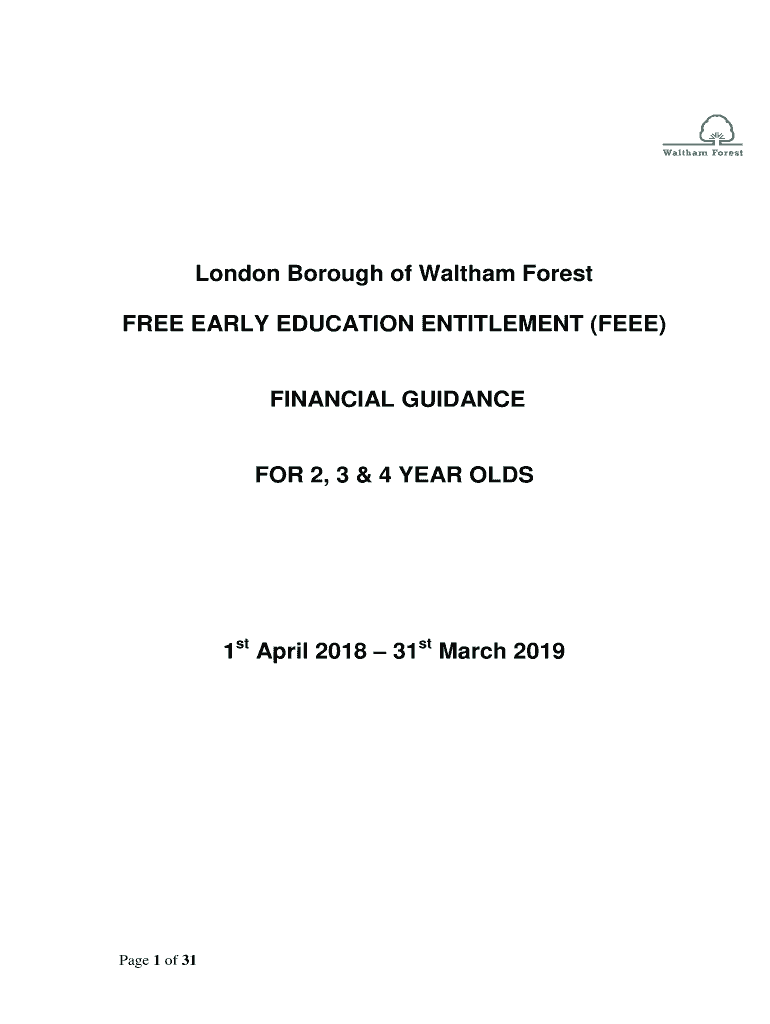 Waltham Forest

London Borough of Waltham Forest

FREE EARLY EDUCATION ENTITLEMENT (FEEE)

FINANCIAL GUIDANCE

FOR 2, 3 & 4 YEAR OLDS

1$^{st}$ April 2018 – 31$^{st}$ March 2019

Page 1 of 31